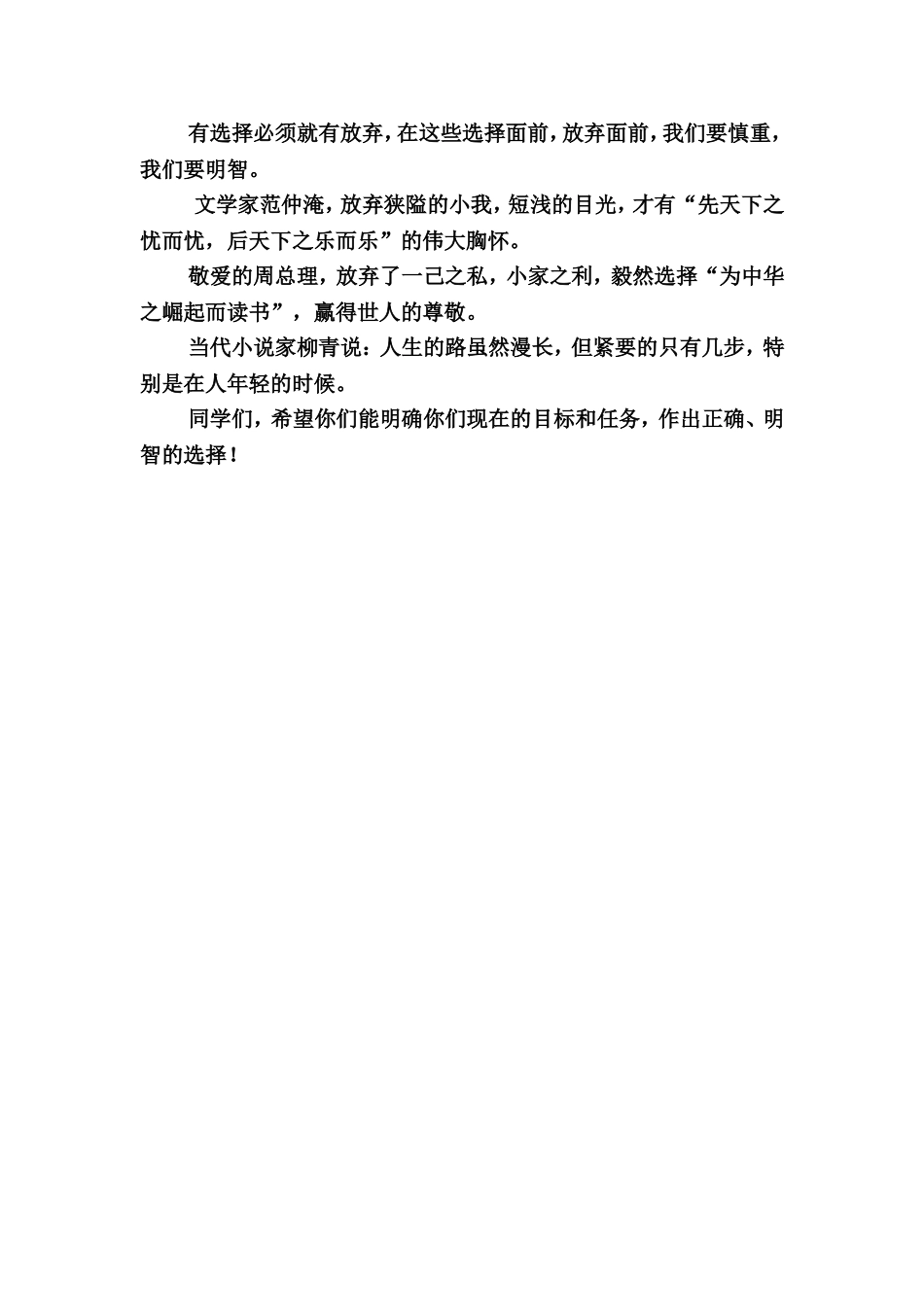 有选择必须就有放弃，在这些选择面前，放弃面前，我们要慎重，我们要明智。

文学家范仲淹，放弃狭隘的小我，短浅的目光，才有“先天下之忧而忧，后天下之乐而乐”的伟大胸怀。

敬爱的周总理，放弃了一己之私，小家之利，毅然选择“为中华之崛起而读书”，赢得世人的尊敬。

当代小说家柳青说：人生的路虽然漫长，但紧要的只有几步，特别是在人年轻的时候。

同学们，希望你们能明确你们现在的目标和任务，作出正确、明智的选择！